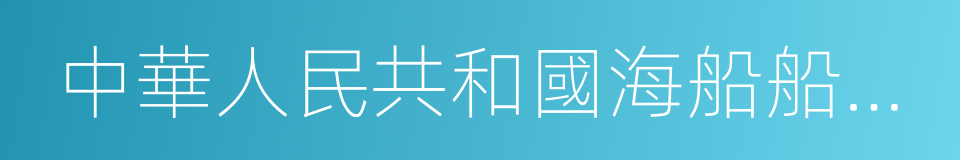 中華人民共和國海船船…